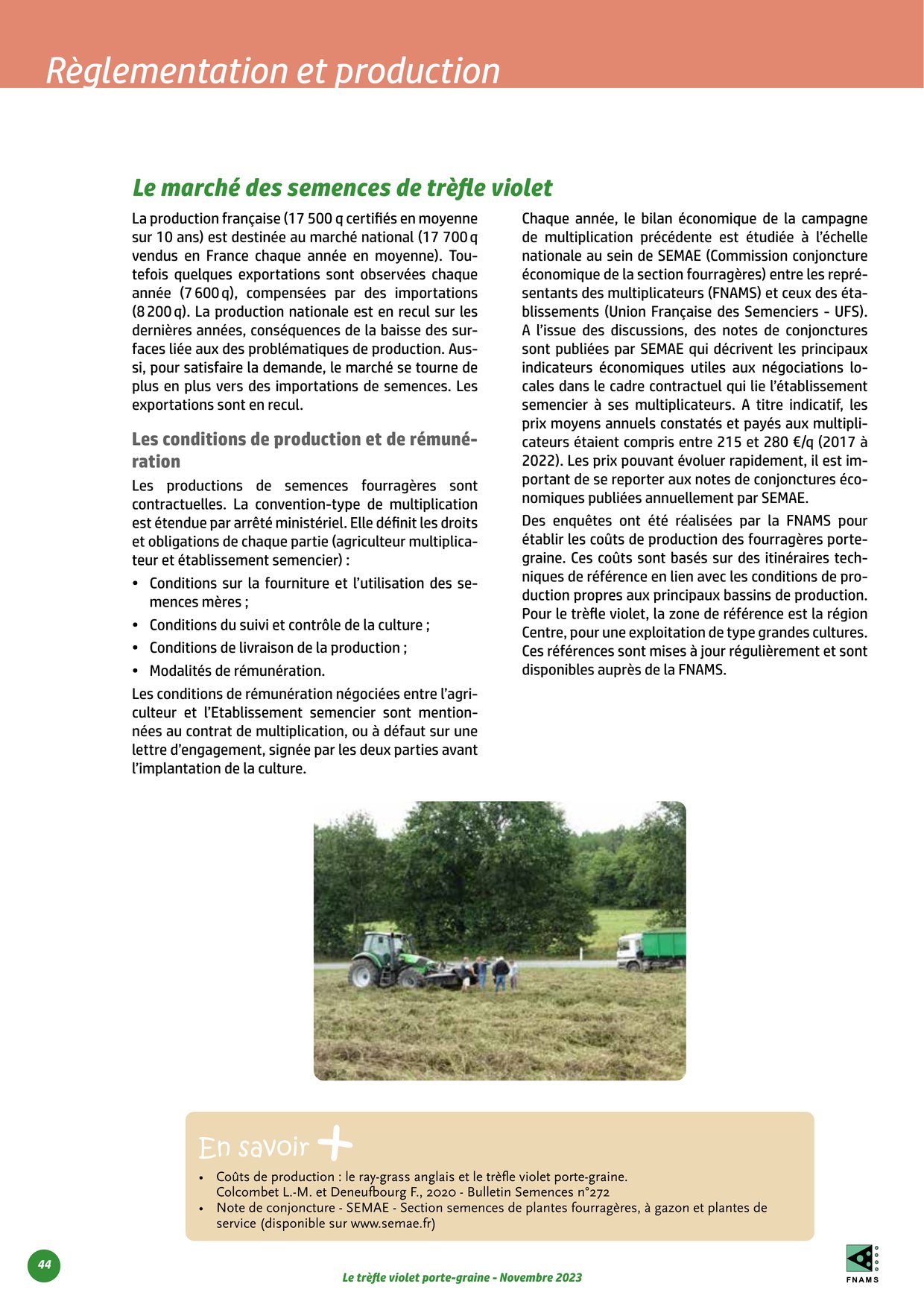 Règlementation et production

Le marché des semences de trèfle violet

La production française (17 500 q certifiés en moyenne sur 10 ans) est destinée au marché national (17 700 q vendus en France chaque année en moyenne). Toutefois quelques exportations sont observées chaque année (7 600 q), compensées par des importations (8 200 q). La production nationale est en recul sur les dernières années, conséquences de la baisse des surfaces liée aux des problématiques de production. Aussi, pour satisfaire la demande, le marché se tourne de plus en plus vers des importations de semences. Les exportations sont en recul.

Les conditions de production et de rémunération

Les productions de semences fourragères sont contractuelles. La convention-type de multiplication est étendue par arrêté ministériel. Elle définit les droits et obligations de chaque partie (agriculteur multiplicateur et établissement semencier) :

• Conditions sur la fourniture et l'utilisation des semences mères ;
• Conditions du suivi et contrôle de la culture ;
• Conditions de livraison de la production ;
• Modalités de rémunération.

Les conditions de rémunération négociées entre l'agriculteur et l'Etablissement semencier sont mentionnées au contrat de multiplication, ou à défaut sur une lettre d'engagement, signée par les deux parties avant l'implantation de la culture.

Chaque année, le bilan économique de la campagne de multiplication précédente est étudiée à l'échelle nationale au sein de SEMAE (Commission conjoncture économique de la section fourragères) entre les représentants des multiplicateurs (FNAMS) et ceux des établissements (Union Française des Semenciers - UFS). A l'issue des discussions, des notes de conjonctures sont publiées par SEMAE qui décrivent les principaux indicateurs économiques utiles aux négociations locales dans le cadre contractuel qui lie l'établissement semencier à ses multiplicateurs. A titre indicatif, les prix moyens annuels constatés et payés aux multiplicateurs étaient compris entre 215 et 280 €/q (2017 à 2022). Les prix pouvant évoluer rapidement, il est important de se reporter aux notes de conjonctures économiques publiées annuellement par SEMAE.

Des enquêtes ont été réalisées par la FNAMS pour établir les coûts de production des fourragères porte-graine. Ces coûts sont basés sur des itinéraires techniques de référence en lien avec les conditions de production propres aux principaux bassins de production. Pour le trèfle violet, la zone de référence est la région Centre, pour une exploitation de type grandes cultures. Ces références sont mises à jour régulièrement et sont disponibles auprès de la FNAMS.

En savoir +

• Coûts de production : le ray-grass anglais et le trèfle violet porte-graine. Colcombet L.-M. et Deneufbourg F., 2020 - Bulletin Semences n°272
• Note de conjoncture - SEMAE - Section semences de plantes fourragères, à gazon et plantes de service (disponible sur www.semae.fr)

44

Le trèfle violet porte-graine - Novembre 2023

FNAMS